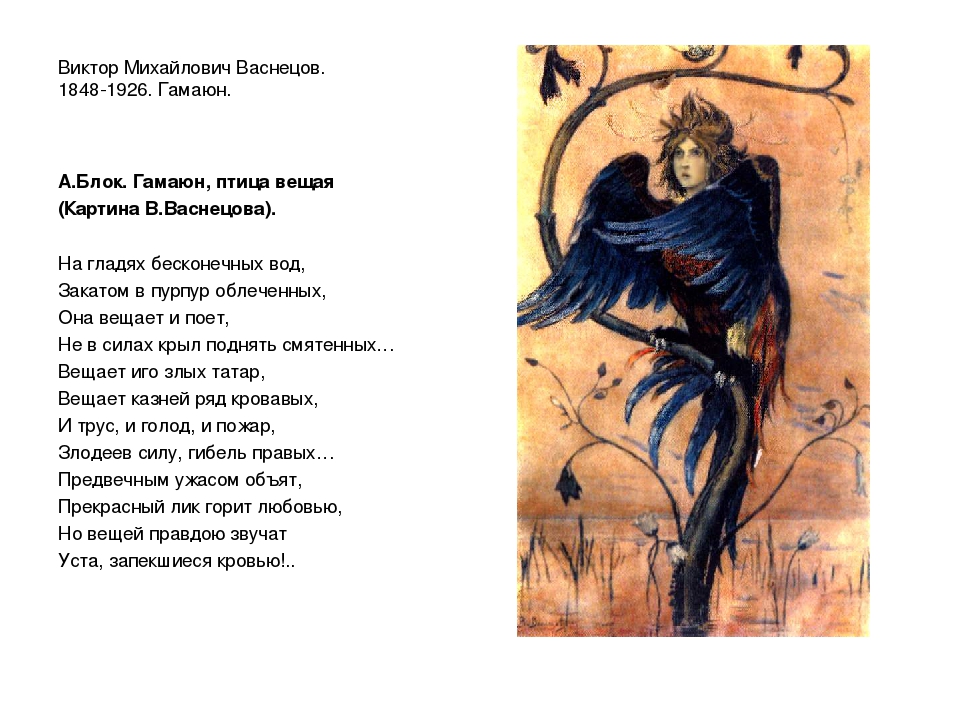 Виктор Михайлович Васнецов.
1848-1926. Гамаюн.

А.Блок. Гамаюн, птица вещая
(Картина В.Васнецова).

На гладях бесконечных вод,
Закатом в пурпур облеченных,
Она вещает и поет,
Не в силах крыл поднять смятенных…
Вещает иго злых татар,
Вещает казней ряд кровавых,
И трус, и голод, и пожар,
Злодеев силу, гибель правых…
Предвечным ужасом объят,
Прекрасный лик горит любовью,
Но вещей правдою звучат
Уста, запекшиеся кровью!..